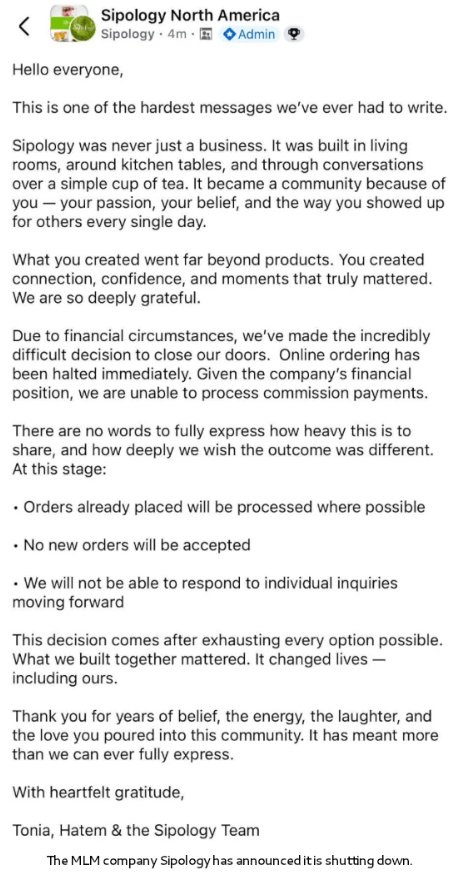 Sipology North America
Sipology · 4m · Admin

Hello everyone,

This is one of the hardest messages we've ever had to write.

Sipology was never just a business. It was built in living rooms, around kitchen tables, and through conversations over a simple cup of tea. It became a community because of you — your passion, your belief, and the way you showed up for others every single day.

What you created went far beyond products. You created connection, confidence, and moments that truly mattered. We are so deeply grateful.

Due to financial circumstances, we've made the incredibly difficult decision to close our doors. Online ordering has been halted immediately. Given the company's financial position, we are unable to process commission payments.

There are no words to fully express how heavy this is to share, and how deeply we wish the outcome was different. At this stage:

• Orders already placed will be processed where possible

• No new orders will be accepted

• We will not be able to respond to individual inquiries moving forward

This decision comes after exhausting every option possible. What we built together mattered. It changed lives — including ours.

Thank you for years of belief, the energy, the laughter, and the love you poured into this community. It has meant more than we can ever fully express.

With heartfelt gratitude,

Tonia, Hatem & the Sipology Team

The MLM company Sipology has announced it is shutting down.